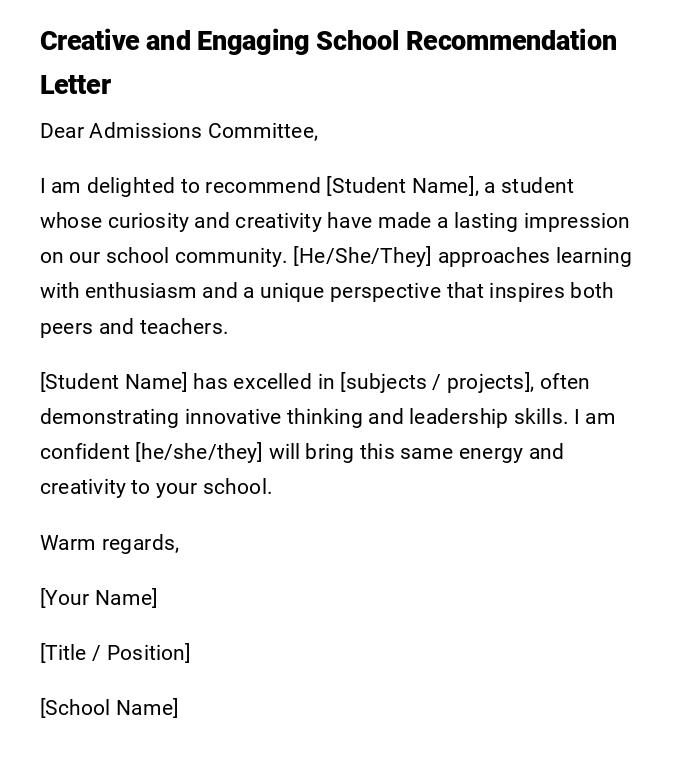 Creative and Engaging School Recommendation Letter

Dear Admissions Committee,

I am delighted to recommend [Student Name], a student whose curiosity and creativity have made a lasting impression on our school community. [He/She/They] approaches learning with enthusiasm and a unique perspective that inspires both peers and teachers.

[Student Name] has excelled in [subjects / projects], often demonstrating innovative thinking and leadership skills. I am confident [he/she/they] will bring this same energy and creativity to your school.

Warm regards,

[Your Name]

[Title / Position]

[School Name]